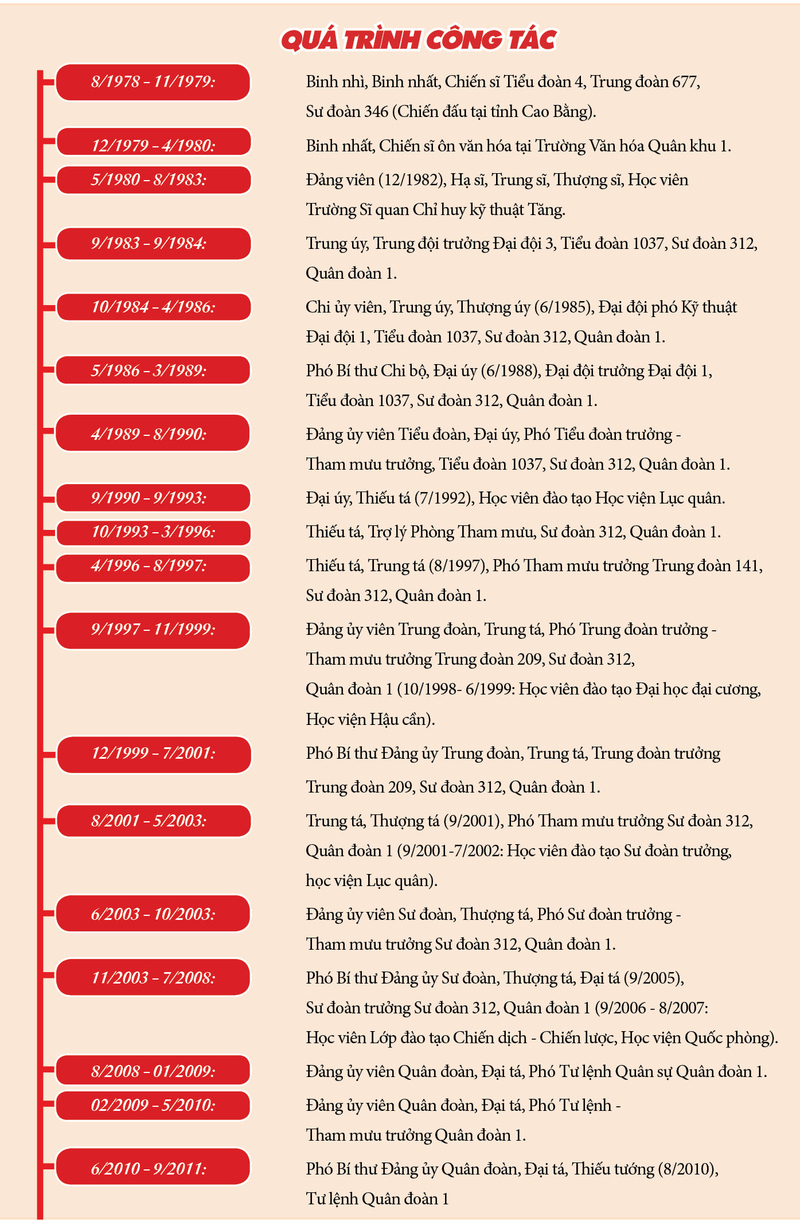 QUÁ TRÌNH CÔNG TÁC

8/1978 - 11/1979: Binh nhì, Binh nhất, Chiến sĩ Tiểu đoàn 4, Trung đoàn 677, Sư đoàn 346 (Chiến đấu tại tỉnh Cao Bằng).

12/1979 - 4/1980: Binh nhất, Chiến sĩ ôn văn hóa tại Trường Văn hóa Quân khu 1.

5/1980 - 8/1983: Đảng viên (12/1982), Hạ sĩ, Trung sĩ, Thượng sĩ, Học viên Trường Sĩ quan Chỉ huy kỹ thuật Tăng.

9/1983 - 9/1984: Trung úy, Trung đội trưởng Đại đội 3, Tiểu đoàn 1037, Sư đoàn 312, Quân đoàn 1.

10/1984 - 4/1986: Chi ủy viên, Trung úy, Thượng úy (6/1985), Đại đội phó Kỹ thuật Đại đội 1, Tiểu đoàn 1037, Sư đoàn 312, Quân đoàn 1.

5/1986 - 3/1989: Phó Bí thư Chi bộ, Đại úy (6/1988), Đại đội trưởng Đại đội 1, Tiểu đoàn 1037, Sư đoàn 312, Quân đoàn 1.

4/1989 - 8/1990: Đảng ủy viên Tiểu đoàn, Đại úy, Phó Tiểu đoàn trưởng - Tham mưu trưởng, Tiểu đoàn 1037, Sư đoàn 312, Quân đoàn 1.

9/1990 - 9/1993: Đại úy, Thiếu tá (7/1992), Học viên đào tạo Học viện Lục quân.

10/1993 - 3/1996: Thiếu tá, Trợ lý Phòng Tham mưu, Sư đoàn 312, Quân đoàn 1.

4/1996 - 8/1997: Thiếu tá, Trung tá (8/1997), Phó Tham mưu trưởng Trung đoàn 141, Sư đoàn 312, Quân đoàn 1.

9/1997 - 11/1999: Đảng ủy viên Trung đoàn, Trung tá, Phó Trung đoàn trưởng - Tham mưu trưởng Trung đoàn 209, Sư đoàn 312, Quân đoàn 1 (10/1998- 6/1999: Học viên đào tạo Đại học đại cương, Học viện Hậu cần).

12/1999 - 7/2001: Phó Bí thư Đảng ủy Trung đoàn, Trung tá, Trung đoàn trưởng Trung đoàn 209, Sư đoàn 312, Quân đoàn 1.

8/2001 - 5/2003: Trung tá, Thượng tá (9/2001), Phó Tham mưu trưởng Sư đoàn 312, Quân đoàn 1 (9/2001-7/2002: Học viên đào tạo Sư đoàn trưởng, học viện Lục quân).

6/2003 - 10/2003: Đảng ủy viên Sư đoàn, Thượng tá, Phó Sư đoàn trưởng - Tham mưu trưởng Sư đoàn 312, Quân đoàn 1.

11/2003 - 7/2008: Phó Bí thư Đảng ủy Sư đoàn, Thượng tá, Đại tá (9/2005), Sư đoàn trưởng Sư đoàn 312, Quân đoàn 1 (9/2006 - 8/2007: Học viên Lớp đào tạo Chiến dịch - Chiến lược, Học viện Quốc phòng).

8/2008 - 01/2009: Đảng ủy viên Quân đoàn, Đại tá, Phó Tư lệnh Quân sự Quân đoàn 1.

02/2009 - 5/2010: Đảng ủy viên Quân đoàn, Đại tá, Phó Tư lệnh - Tham mưu trưởng Quân đoàn 1.

6/2010 - 9/2011: Phó Bí thư Đảng ủy Quân đoàn, Đại tá, Thiếu tướng (8/2010), Tư lệnh Quân đoàn 1